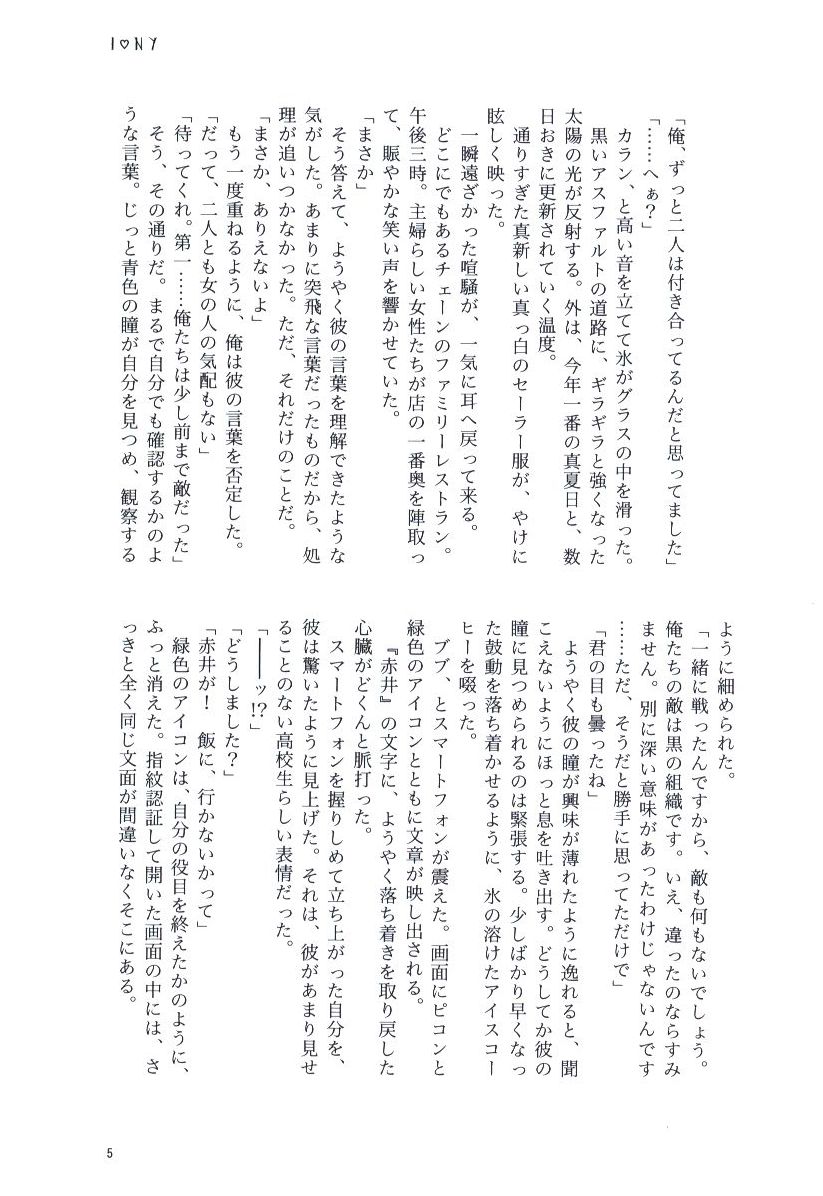 I♡NY

「俺、ずっと二人は付き合ってるんだと思ってました」
「……へぁ？」
カラン、と高い音を立てて氷がグラスの中を滑った。
黒いアスファルトの道路に、ギラギラと強くなった太陽の光が反射する。外は、今年一番の真夏日と、数日おきに更新されていく温度。
通りすぎた真新しい真っ白のセーラー服が、やけに眩しく映った。
一瞬遠ざかった喧騒が、一気に耳へ戻って来る。
どこにでもあるチェーンのファミリーレストラン。午後三時。主婦らしい女性たちが店の一番奥を陣取って、賑やかな笑い声を響かせていた。
「まさか」
そう答えて、ようやく彼の言葉を理解できたような気がした。あまりに突飛な言葉だったものだから、処理が追いつかなかった。ただ、それだけのことだ。
「まさか、ありえないよ」
もう一度重ねるように、俺は彼の言葉を否定した。
「だって、二人とも女の人の気配もない」
「待ってくれ。第一……俺たちは少し前まで敵だった」
そう、その通りだ。まるで自分でも確認するかのような言葉。じっと青色の瞳が自分を見つめ、観察するように細められた。
「一緒に戦ったんですから、敵も何もないでしょう。俺たちの敵は黒の組織です。いえ、違ったのならすみません。別に深い意味があったわけじゃないんです……ただ、そうだと勝手に思ってただけで」
「君の目も曇ったね」
ようやく彼の瞳が興味が薄れたように逸れると、聞こえないようにほっと息を吐き出す。どうしてか彼の瞳に見つめられるのは緊張する。少しばかり早くなった鼓動を落ち着かせるように、氷の溶けたアイスコーヒーを啜った。
ブブ、とスマートフォンが震えた。画面にピコンと緑色のアイコンとともに文章が映し出される。
『赤井』の文字に、ようやく落ち着きを取り戻した心臓がどくんと脈打った。
スマートフォンを握りしめて立ち上がった自分を、彼は驚いたように見上げた。それは、彼があまり見せることのない高校生らしい表情だった。
「――ッ!?」
「どうしました？」
「赤井が！　飯に、行かないかって」
緑色のアイコンは、自分の役目を終えたかのように、ふっと消えた。指紋認証して開いた画面の中には、さっきと全く同じ文面が間違いなくそこにある。

5